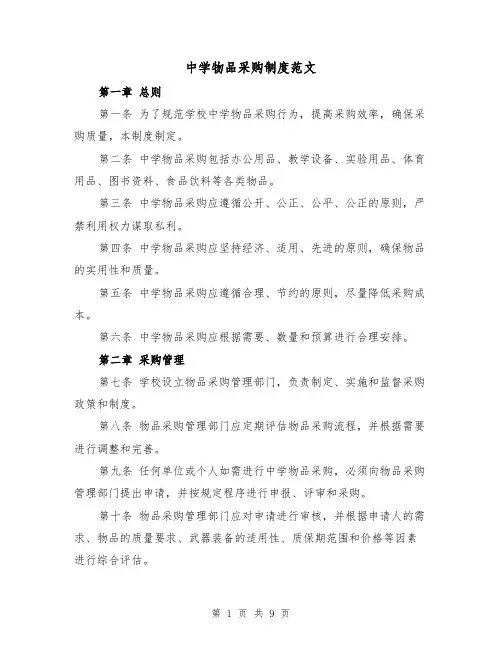 中学物品采购制度范文

第一章 总则

第一条 为了规范学校中学物品采购行为，提高采购效率，确保采购质量，本制度制定。

第二条 中学物品采购包括办公用品、教学设备、实验用品、体育用品、图书资料、食品饮料等各类物品。

第三条 中学物品采购应遵循公开、公正、公平、公正的原则，严禁利用权力谋取私利。

第四条 中学物品采购应坚持经济、适用、先进的原则，确保物品的实用性和质量。

第五条 中学物品采购应遵循合理、节约的原则，尽量降低采购成本。

第六条 中学物品采购应根据需要、数量和预算进行合理安排。

第二章 采购管理

第七条 学校设立物品采购管理部门，负责制定、实施和监督采购政策和制度。

第八条 物品采购管理部门应定期评估物品采购流程，并根据需要进行调整和完善。

第九条 任何单位或个人如需进行中学物品采购，必须向物品采购管理部门提出申请，并按规定程序进行申报、评审和采购。

第十条 物品采购管理部门应对申请进行审核，并根据申请人的需求、物品的质量要求、武器装备的适用性、质保期范围和价格等因素进行综合评估。

第 1 页 共 9 页